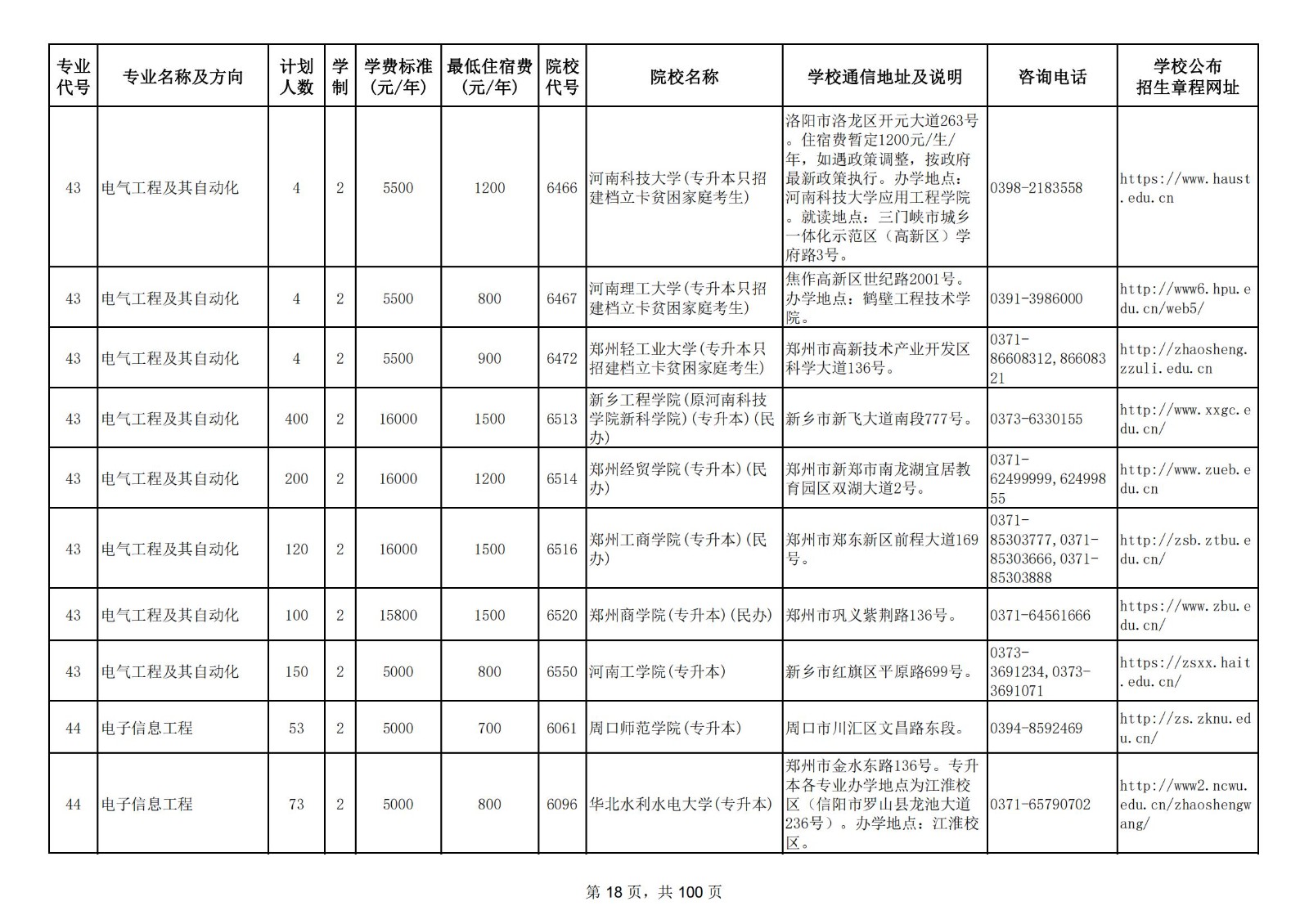 | 专业代号 | 专业名称及方向 | 计划人数 | 学制 | 学费标准(元/年) | 最低住宿费(元/年) | 院校代号 | 院校名称 | 学校通信地址及说明 | 咨询电话 | 学校公布招生章程网址 |
|---|---|---|---|---|---|---|---|---|---|---|
| 43 | 电气工程及其自动化 | 4 | 2 | 5500 | 1200 | 6466 | 河南科技大学(专升本只招建档立卡贫困家庭考生) | 洛阳市洛龙区开元大道263号。住宿费暂定1200元/生/年，如遇政策调整，按政府最新政策执行。办学地点：河南科技大学应用工程学院。就读地点：三门峡市城乡一体化示范区（高新区）学府路3号。 | 0398-2183558 | https://www.haust.edu.cn |
| 43 | 电气工程及其自动化 | 4 | 2 | 5500 | 800 | 6467 | 河南理工大学(专升本只招建档立卡贫困家庭考生) | 焦作高新区世纪路2001号。办学地点：鹤壁工程技术学院。 | 0391-3986000 | http://www6.hpu.edu.cn/web5/ |
| 43 | 电气工程及其自动化 | 4 | 2 | 5500 | 900 | 6472 | 郑州轻工业大学(专升本只招建档立卡贫困家庭考生) | 郑州市高新技术产业开发区科学大道136号。 | 0371-86608312,86608321 | http://zhaosheng.zzuli.edu.cn |
| 43 | 电气工程及其自动化 | 400 | 2 | 16000 | 1500 | 6513 | 新乡工程学院(原河南科技学院新科学院)(专升本)(民办) | 新乡市新飞大道南段777号。 | 0373-6330155 | http://www.xxgc.edu.cn/ |
| 43 | 电气工程及其自动化 | 200 | 2 | 16000 | 1200 | 6514 | 郑州经贸学院(专升本)(民办) | 郑州市新郑市南龙湖宜居教育园区双湖大道2号。 | 0371-62499999,62499855 | http://www.zueb.edu.cn |
| 43 | 电气工程及其自动化 | 120 | 2 | 16000 | 1500 | 6516 | 郑州工商学院(专升本)(民办) | 郑州市郑东新区前程大道169号。 | 0371-85303777,0371-85303666,0371-85303888 | http://zsb.ztbu.edu.cn/ |
| 43 | 电气工程及其自动化 | 100 | 2 | 15800 | 1500 | 6520 | 郑州商学院(专升本)(民办) | 郑州市巩义紫荆路136号。 | 0371-64561666 | https://www.zbu.edu.cn/ |
| 43 | 电气工程及其自动化 | 150 | 2 | 5000 | 800 | 6550 | 河南工学院(专升本) | 新乡市红旗区平原路699号。 | 0373-3691234,0373-3691071 | https://zsxx.hait.edu.cn/ |
| 44 | 电子信息工程 | 53 | 2 | 5000 | 700 | 6061 | 周口师范学院(专升本) | 周口市川汇区文昌路东段。 | 0394-8592469 | http://zs.zknu.edu.cn/ |
| 44 | 电子信息工程 | 73 | 2 | 5000 | 800 | 6096 | 华北水利水电大学(专升本) | 郑州市金水东路136号。专升本各专业办学地点为江淮校区（信阳市罗山县龙池大道236号）。办学地点：江淮校区。 | 0371-65790702 | http://www2.ncwu.edu.cn/zhaoshengwang/ |

第 18 页，共 100 页